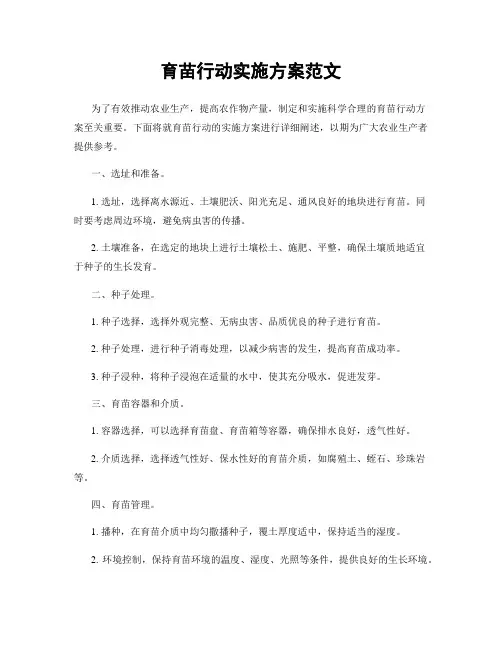 育苗行动实施方案范文

为了有效推动农业生产，提高农作物产量，制定和实施科学合理的育苗行动方案至关重要。下面将就育苗行动的实施方案进行详细阐述，以期为广大农业生产者提供参考。

一、选址和准备。

1. 选址，选择离水源近、土壤肥沃、阳光充足、通风良好的地块进行育苗。同时要考虑周边环境，避免病虫害的传播。

2. 土壤准备，在选定的地块上进行土壤松土、施肥、平整，确保土壤质地适宜于种子的生长发育。

二、种子处理。

1. 种子选择，选择外观完整、无病虫害、品质优良的种子进行育苗。

2. 种子处理，进行种子消毒处理，以减少病害的发生，提高育苗成功率。

3. 种子浸种，将种子浸泡在适量的水中，使其充分吸水，促进发芽。

三、育苗容器和介质。

1. 容器选择，可以选择育苗盘、育苗箱等容器，确保排水良好，透气性好。

2. 介质选择，选择透气性好、保水性好的育苗介质，如腐殖土、蛭石、珍珠岩等。

四、育苗管理。

1. 播种，在育苗介质中均匀撒播种子，覆土厚度适中，保持适当的湿度。

2. 环境控制，保持育苗环境的温度、湿度、光照等条件，提供良好的生长环境。